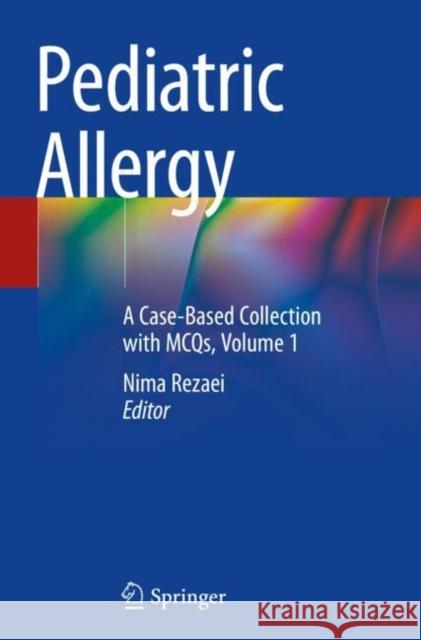 Pediatric Allergy

A Case-Based Collection with MCQs, Volume 1

Nima Rezaei
Editor

Springer